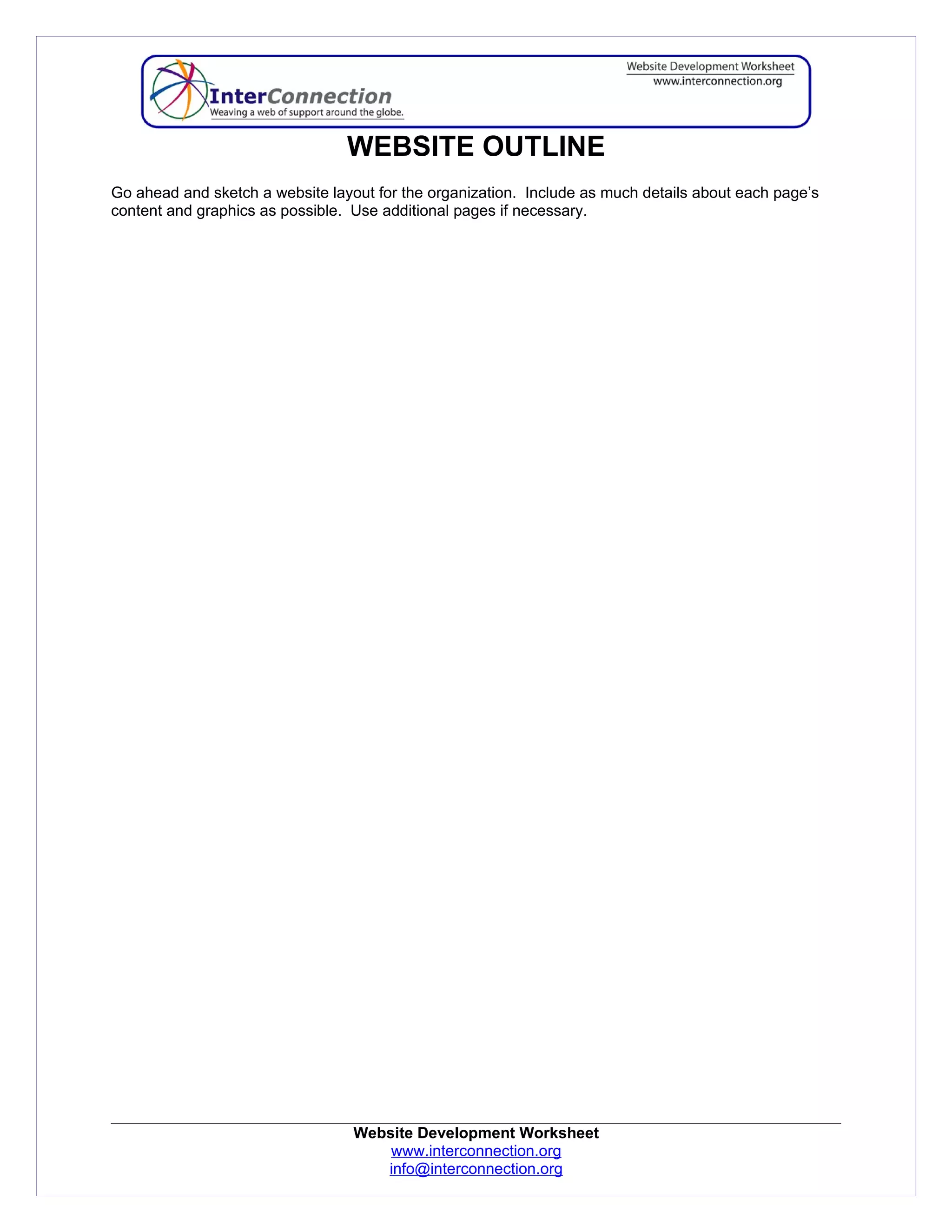 InterConnection
Weaving a web of support around the globe.

Website Development Worksheet
www.interconnection.org

WEBSITE OUTLINE

Go ahead and sketch a website layout for the organization. Include as much details about each page's content and graphics as possible. Use additional pages if necessary.

Website Development Worksheet
www.interconnection.org
info@interconnection.org